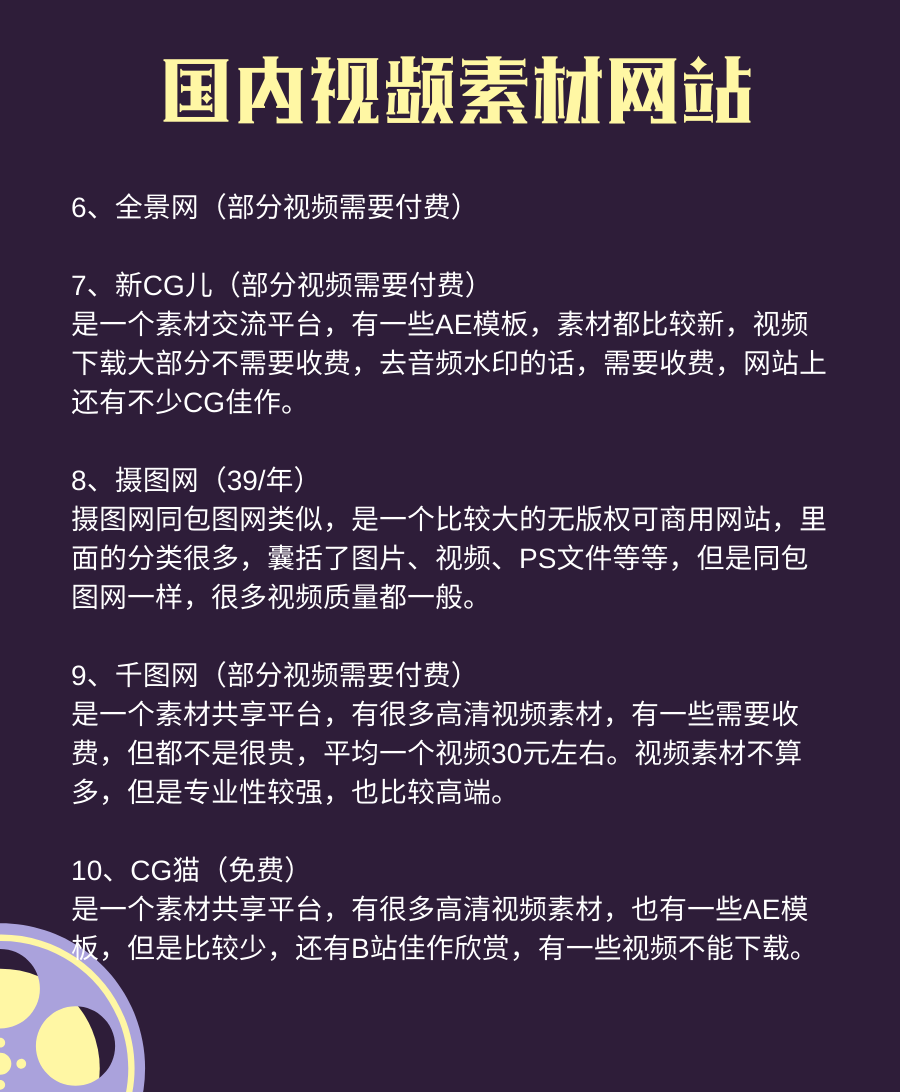 国内视频素材网站

6、全景网（部分视频需要付费）

7、新CG儿（部分视频需要付费）
是一个素材交流平台，有一些AE模板，素材都比较新，视频下载大部分不需要收费，去音频水印的话，需要收费，网站上还有不少CG佳作。

8、摄图网（39/年）
摄图网同包图网类似，是一个比较大的无版权可商用网站，里面的分类很多，囊括了图片、视频、PS文件等等，但是同包图网一样，很多视频质量都一般。

9、千图网（部分视频需要付费）
是一个素材共享平台，有很多高清视频素材，有一些需要收费，但都不是很贵，平均一个视频30元左右。视频素材不算多，但是专业性较强，也比较高端。

10、CG猫（免费）
是一个素材共享平台，有很多高清视频素材，也有一些AE模板，但是比较少，还有B站佳作欣赏，有一些视频不能下载。